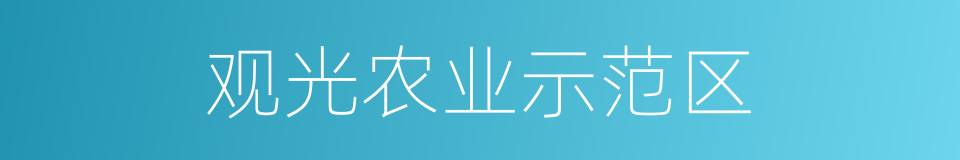 观光农业示范区